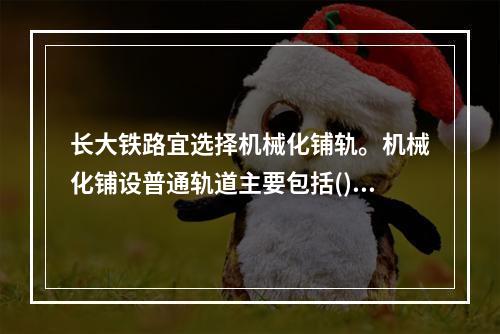 长大铁路宜选择机械化铺轨。机械化铺设普通轨道主要包括()...